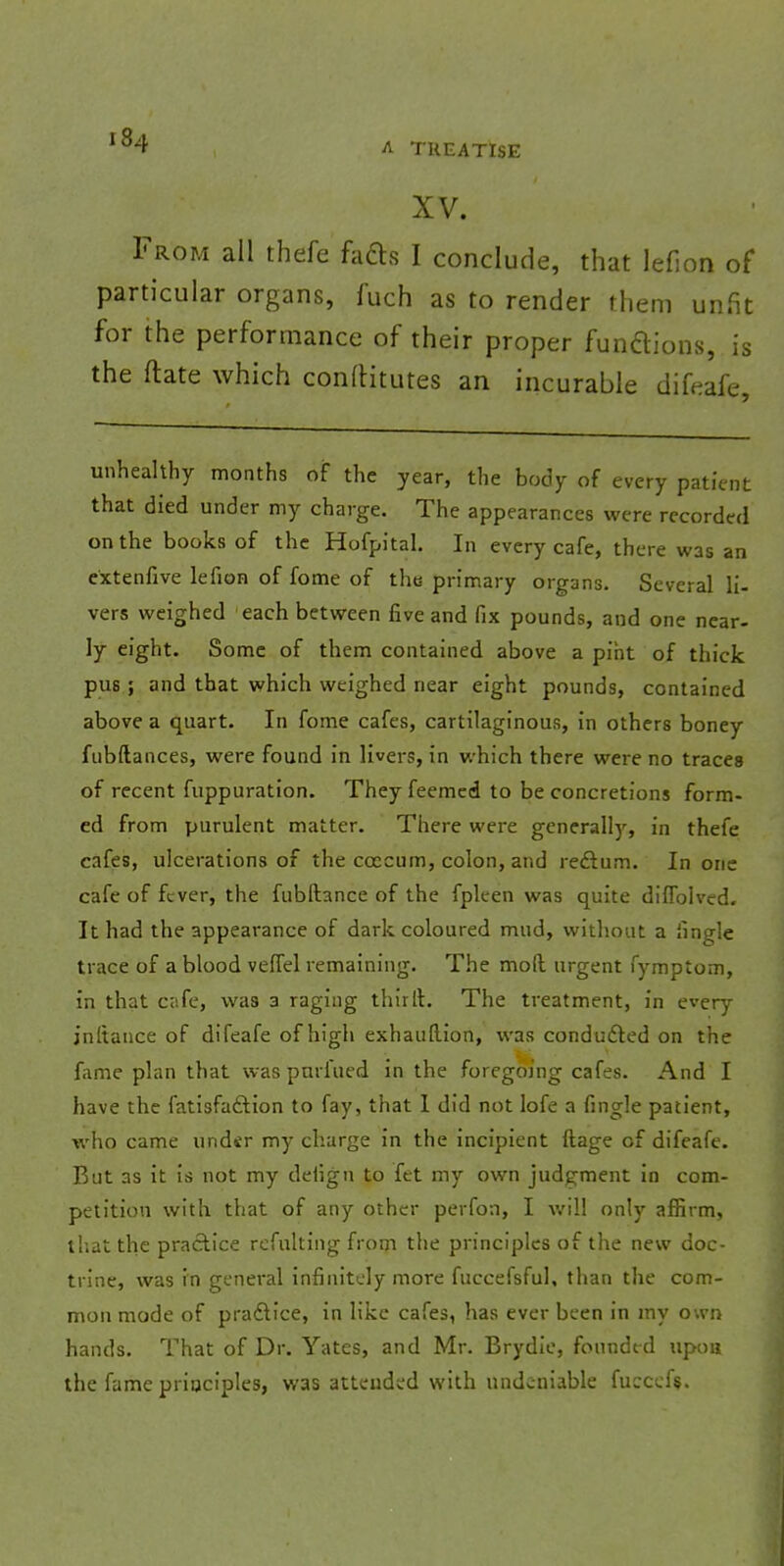 184

A TREATISE

XV.

From all thefe facts I conclude, that lefion of particular organs, fuch as to render them unfit for the performance of their proper functions, is the ftate which conftitutes an incurable difeafe,

unhealthy months of the year, the body of every patient that died under my charge. The appearances were recorded on the books of the Hofpital. In every cafe, there was an extenfive lefion of fome of the primary organs. Several livers weighed each between five and fix pounds, and one nearly eight. Some of them contained above a pint of thick pus; and that which weighed near eight pounds, contained above a quart. In fome cafes, cartilaginous, in others boney fubftances, were found in livers, in which there were no traces of recent fuppuration. They feemed to be concretions formed from purulent matter. There were generally, in thefe cafes, ulcerations of the cœcum, colon, and rectum. In one cafe of fever, the fubftance of the fpleen was quite diffolved. It had the appearance of dark coloured mud, without a fingle trace of a blood veffel remaining. The moft urgent fymptom, in that cafe, was a raging thirft. The treatment, in every inftance of difeafe of high exhauftion, was conducted on the fame plan that was purfued in the foregoing cafes. And I have the fatisfaction to fay, that I did not lofe a fingle patient, who came under my charge in the incipient ftage of difeafe. But as it is not my defign to fet my own judgment in competition with that of any other perfon, I will only affirm, that the practice refulting from the principles of the new doctrine, was in general infinitely more fuccefsful, than the common mode of practice, in like cafes, has ever been in my own hands. That of Dr. Yates, and Mr. Brydie, founded upon the fame principles, was attended with undeniable fuccefs.